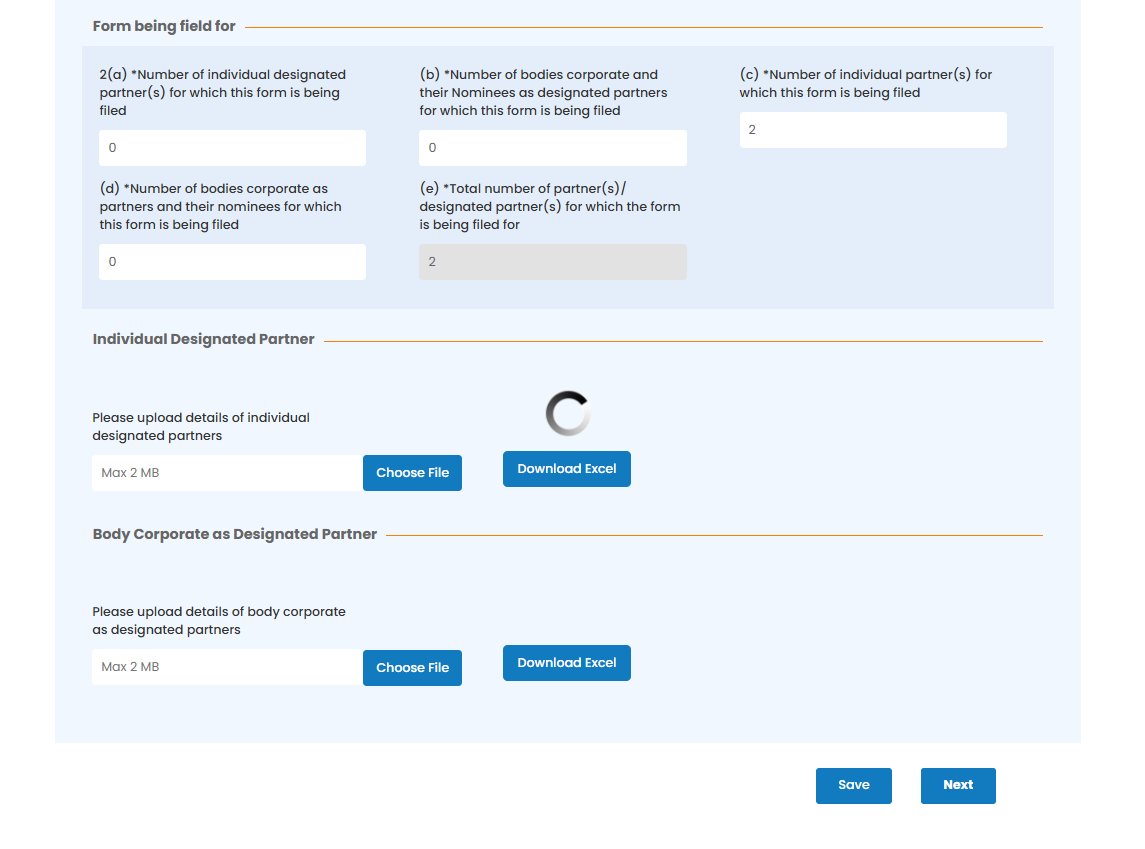 Form being field for

2(a) *Number of individual designated partner(s) for which this form is being filed

0

(b) *Number of bodies corporate and their Nominees as designated partners for which this form is being filed

0

(c) *Number of individual partner(s) for which this form is being filed

2

(d) *Number of bodies corporate as partners and their nominees for which this form is being filed

0

(e) *Total number of partner(s)/ designated partner(s) for which the form is being filed for

2

Individual Designated Partner

Please upload details of individual designated partners

Max 2 MB

Choose File

Download Excel

Body Corporate as Designated Partner

Please upload details of body corporate as designated partners

Max 2 MB

Choose File

Download Excel

Save

Next